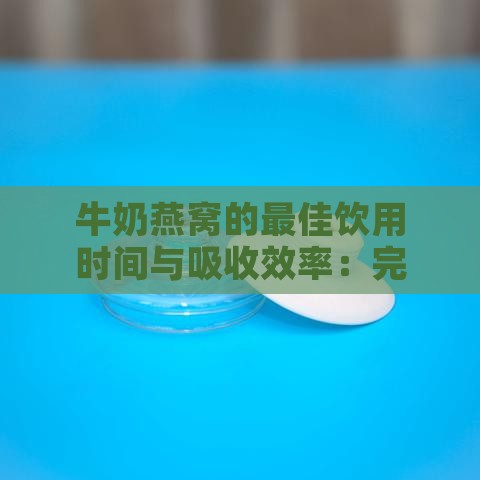 牛奶燕窝的最佳饮用时间与吸收效率：完